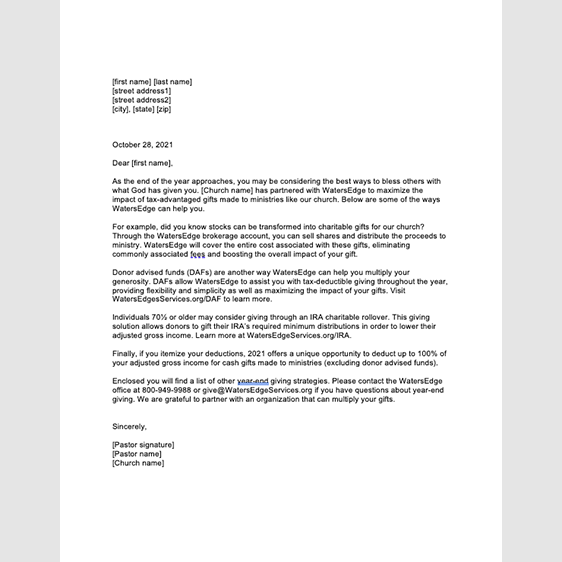 [first name] [last name]
[street address1]
[street address2]
[city], [state] [zip]

October 28, 2021

Dear [first name],

As the end of the year approaches, you may be considering the best ways to bless others with what God has given you. [Church name] has partnered with WatersEdge to maximize the impact of tax-advantaged gifts made to ministries like our church. Below are some of the ways WatersEdge can help you.

For example, did you know stocks can be transformed into charitable gifts for our church? Through the WatersEdge brokerage account, you can sell shares and distribute the proceeds to ministry. WatersEdge will cover the entire cost associated with these gifts, eliminating commonly associated fees and boosting the overall impact of your gift.

Donor advised funds (DAFs) are another way WatersEdge can help you multiply your generosity. DAFs allow WatersEdge to assist you with tax-deductible giving throughout the year, providing flexibility and simplicity as well as maximizing the impact of your gifts. Visit WatersEdgesServices.org/DAF to learn more.

Individuals 70½ or older may consider giving through an IRA charitable rollover. This giving solution allows donors to gift their IRA's required minimum distributions in order to lower their adjusted gross income. Learn more at WatersEdgeServices.org/IRA.

Finally, if you itemize your deductions, 2021 offers a unique opportunity to deduct up to 100% of your adjusted gross income for cash gifts made to ministries (excluding donor advised funds).

Enclosed you will find a list of other year-end giving strategies. Please contact the WatersEdge office at 800-949-9988 or give@WatersEdgeServices.org if you have questions about year-end giving. We are grateful to partner with an organization that can multiply your gifts.

Sincerely,

[Pastor signature]
[Pastor name]
[Church name]